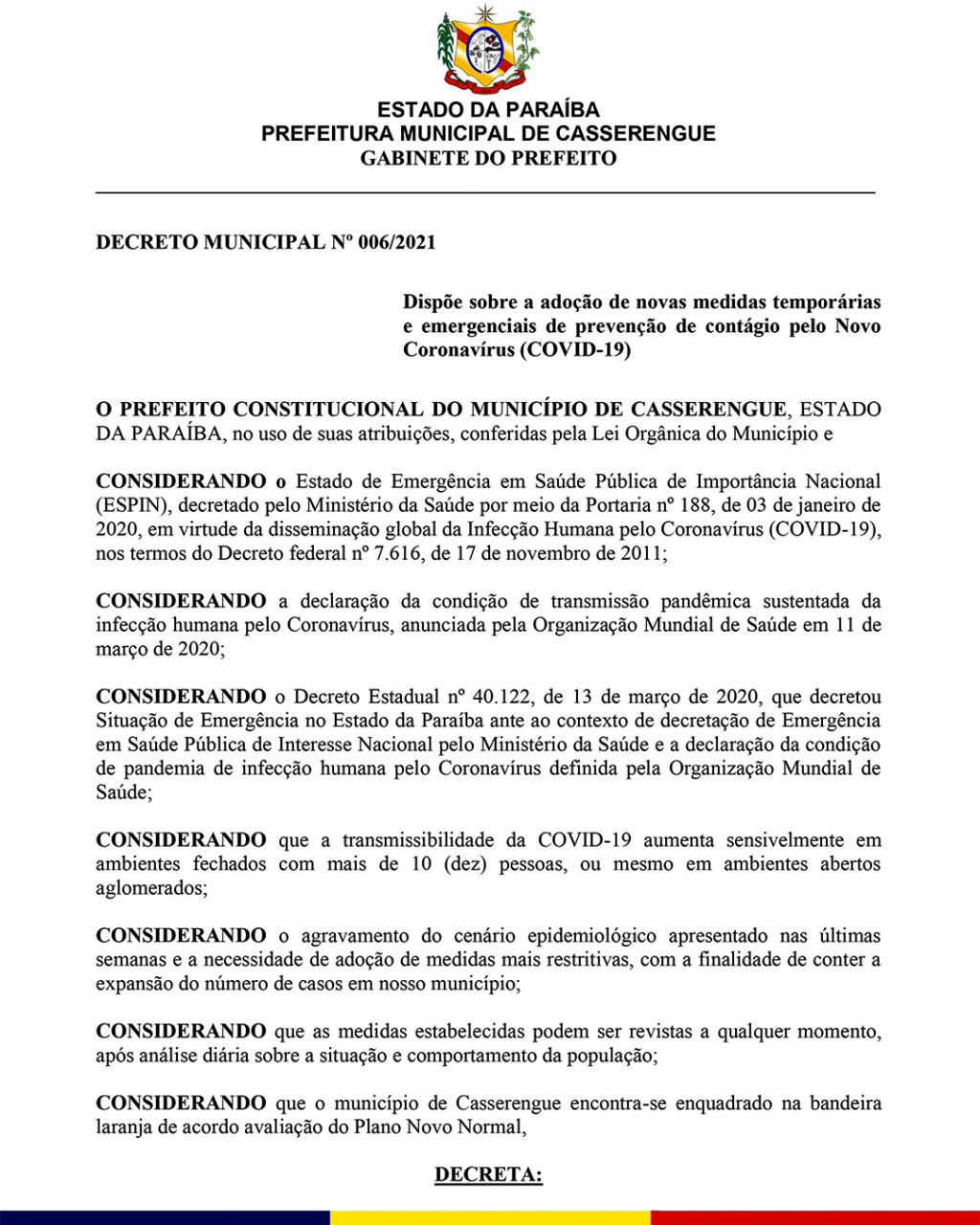 ESTADO DA PARAÍBA
PREFEITURA MUNICIPAL DE CASSERENGUE
GABINETE DO PREFEITO

DECRETO MUNICIPAL Nº 006/2021

Dispõe sobre a adoção de novas medidas temporárias e emergenciais de prevenção de contágio pelo Novo Coronavírus (COVID-19)

O PREFEITO CONSTITUCIONAL DO MUNICÍPIO DE CASSERENGUE, ESTADO DA PARAÍBA, no uso de suas atribuições, conferidas pela Lei Orgânica do Município e

CONSIDERANDO o Estado de Emergência em Saúde Pública de Importância Nacional (ESPIN), decretado pelo Ministério da Saúde por meio da Portaria nº 188, de 03 de janeiro de 2020, em virtude da disseminação global da Infecção Humana pelo Coronavírus (COVID-19), nos termos do Decreto federal nº 7.616, de 17 de novembro de 2011;

CONSIDERANDO a declaração da condição de transmissão pandêmica sustentada da infecção humana pelo Coronavírus, anunciada pela Organização Mundial de Saúde em 11 de março de 2020;

CONSIDERANDO o Decreto Estadual nº 40.122, de 13 de março de 2020, que decretou Situação de Emergência no Estado da Paraíba ante ao contexto de decretação de Emergência em Saúde Pública de Interesse Nacional pelo Ministério da Saúde e a declaração da condição de pandemia de infecção humana pelo Coronavírus definida pela Organização Mundial de Saúde;

CONSIDERANDO que a transmissibilidade da COVID-19 aumenta sensivelmente em ambientes fechados com mais de 10 (dez) pessoas, ou mesmo em ambientes abertos aglomerados;

CONSIDERANDO o agravamento do cenário epidemiológico apresentado nas últimas semanas e a necessidade de adoção de medidas mais restritivas, com a finalidade de conter a expansão do número de casos em nosso município;

CONSIDERANDO que as medidas estabelecidas podem ser revistas a qualquer momento, após análise diária sobre a situação e comportamento da população;

CONSIDERANDO que o município de Casserengue encontra-se enquadrado na bandeira laranja de acordo avaliação do Plano Novo Normal,

DECRETA: